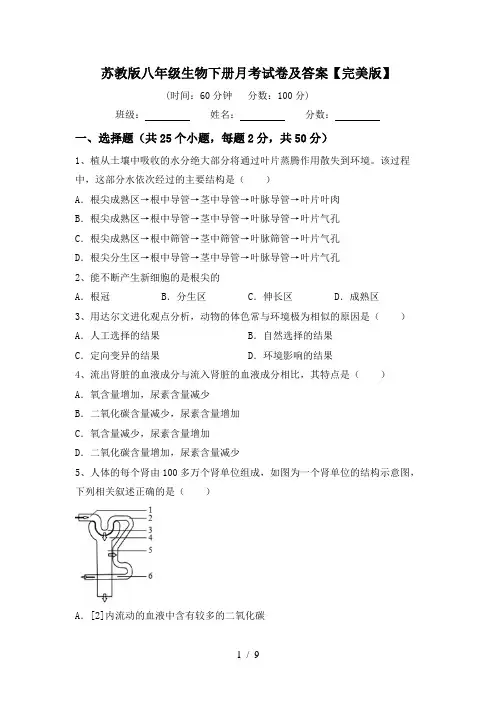 苏教版八年级生物下册月考试卷及答案【完美版】

(时间：60 分钟　分数：100 分)

班级：________　姓名：________　分数：________

一、选择题（共 25 个小题，每题 2 分，共 50 分）

1、植从土壤中吸收的水分绝大部分将通过叶片蒸腾作用散失到环境。该过程中，这部分水依次经过的主要结构是（　　）

A．根尖成熟区→根中导管→茎中导管→叶脉导管→叶片叶肉

B．根尖成熟区→根中导管→茎中导管→叶脉导管→叶片气孔

C．根尖成熟区→根中筛管→茎中筛管→叶脉筛管→叶片气孔

D．根尖分生区→根中导管→茎中导管→叶脉导管→叶片气孔

2、能不断产生新细胞的是根尖的

A．根冠　　B．分生区　　C．伸长区　　D．成熟区

3、用达尔文进化观点分析，动物的体色常与环境极为相似的原因是（　　）

A．人工选择的结果　　B．自然选择的结果

C．定向变异的结果　　D．环境影响的结果

4、流出肾脏的血液成分与流入肾脏的血液成分相比，其特点是（　　）

A．氧含量增加，尿素含量减少

B．二氧化碳含量减少，尿素含量增加

C．氧含量减少，尿素含量增加

D．二氧化碳含量增加，尿素含量减少

5、人体的每个肾由 100 多万个肾单位组成，如图为一个肾单位的结构示意图，下列相关叙述正确的是（　　）

1
2
3
4
5
6

A．[2]内流动的血液中含有较多的二氧化碳

1 / 9